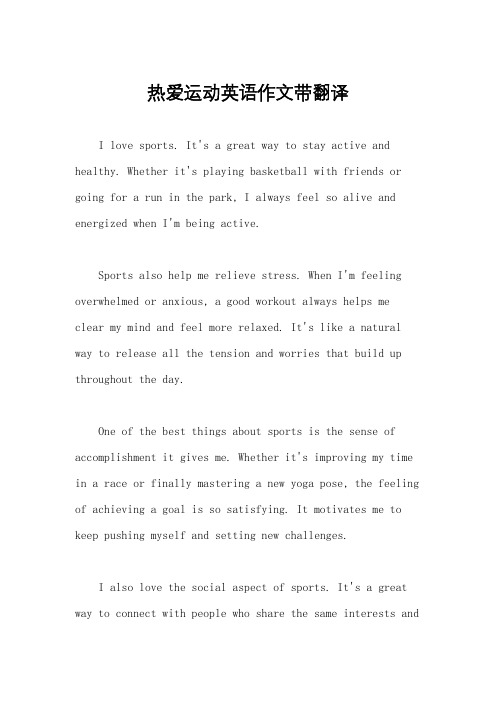 热爱运动英语作文带翻译

I love sports. It's a great way to stay active and healthy. Whether it's playing basketball with friends or going for a run in the park, I always feel so alive and energized when I'm being active.

Sports also help me relieve stress. When I'm feeling overwhelmed or anxious, a good workout always helps me clear my mind and feel more relaxed. It's like a natural way to release all the tension and worries that build up throughout the day.

One of the best things about sports is the sense of accomplishment it gives me. Whether it's improving my time in a race or finally mastering a new yoga pose, the feeling of achieving a goal is so satisfying. It motivates me to keep pushing myself and setting new challenges.

I also love the social aspect of sports. It's a great way to connect with people who share the same interests and